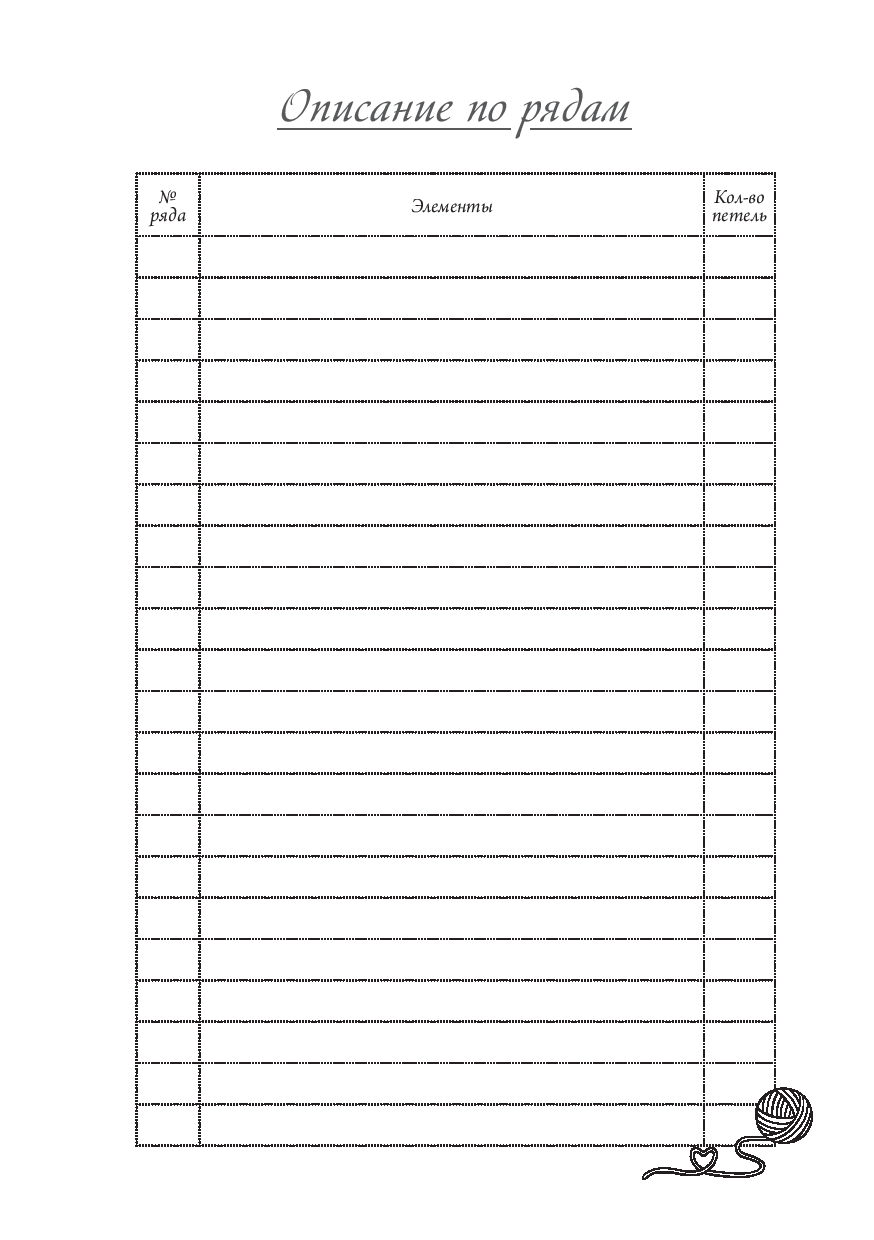 Описание по рядам

| № ряда | Элементы | Кол-во петель |
|---|---|---|
| | | |
| | | |
| | | |
| | | |
| | | |
| | | |
| | | |
| | | |
| | | |
| | | |
| | | |
| | | |
| | | |
| | | |
| | | |
| | | |
| | | |
| | | |
| | | |
| | | |
| | | |
| | | |